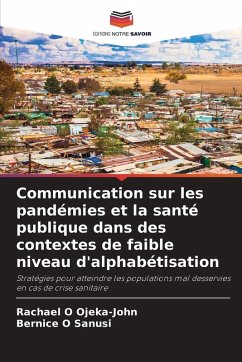 EDITIONS NOTRE SAVOIR

Communication sur les pandémies et la santé publique dans des contextes de faible niveau d'alphabétisation

Stratégies pour atteindre les populations mal desservies en cas de crise sanitaire

Rachael O Ojeka-John
Bernice O Sanusi